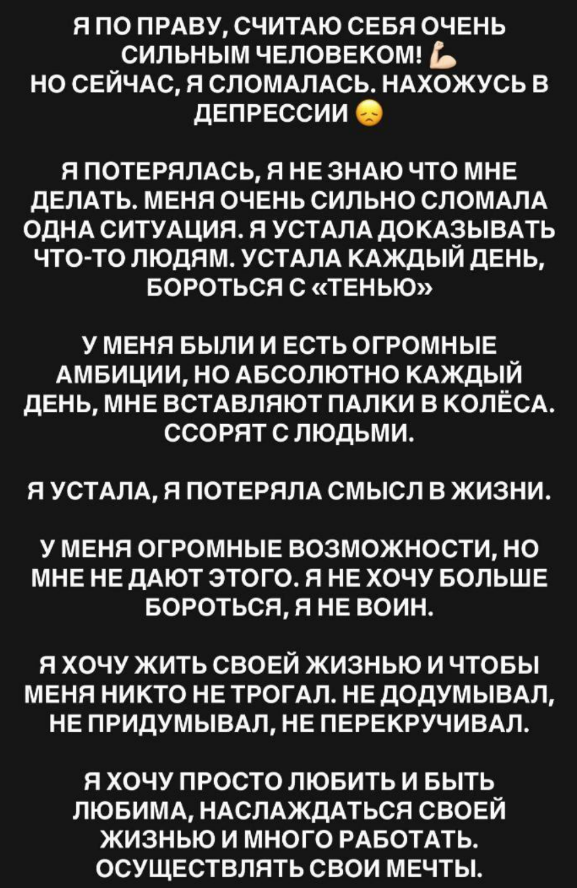 Я ПО ПРАВУ, СЧИТАЮ СЕБЯ ОЧЕНЬ СИЛЬНЫМ ЧЕЛОВЕКОМ! 💪
НО СЕЙЧАС, Я СЛОМАЛАСЬ. НАХОЖУСЬ В ДЕПРЕССИИ 😞

Я ПОТЕРЯЛАСЬ, Я НЕ ЗНАЮ ЧТО МНЕ ДЕЛАТЬ. МЕНЯ ОЧЕНЬ СИЛЬНО СЛОМАЛА ОДНА СИТУАЦИЯ. Я УСТАЛА ДОКАЗЫВАТЬ ЧТО-ТО ЛЮДЯМ. УСТАЛА КАЖДЫЙ ДЕНЬ, БОРОТЬСЯ С «ТЕНЬЮ»

У МЕНЯ БЫЛИ И ЕСТЬ ОГРОМНЫЕ АМБИЦИИ, НО АБСОЛЮТНО КАЖДЫЙ ДЕНЬ, МНЕ ВСТАВЛЯЮТ ПАЛКИ В КОЛЁСА. ССОРЯТ С ЛЮДЬМИ.

Я УСТАЛА, Я ПОТЕРЯЛА СМЫСЛ В ЖИЗНИ.

У МЕНЯ ОГРОМНЫЕ ВОЗМОЖНОСТИ, НО МНЕ НЕ ДАЮТ ЭТОГО. Я НЕ ХОЧУ БОЛЬШЕ БОРОТЬСЯ, Я НЕ ВОИН.

Я ХОЧУ ЖИТЬ СВОЕЙ ЖИЗНЬЮ И ЧТОБЫ МЕНЯ НИКТО НЕ ТРОГАЛ. НЕ ДОДУМЫВАЛ, НЕ ПРИДУМЫВАЛ, НЕ ПЕРЕКРУЧИВАЛ.

Я ХОЧУ ПРОСТО ЛЮБИТЬ И БЫТЬ ЛЮБИМА, НАСЛАЖДАТЬСЯ СВОЕЙ ЖИЗНЬЮ И МНОГО РАБОТАТЬ. ОСУЩЕСТВЛЯТЬ СВОИ МЕЧТЫ.